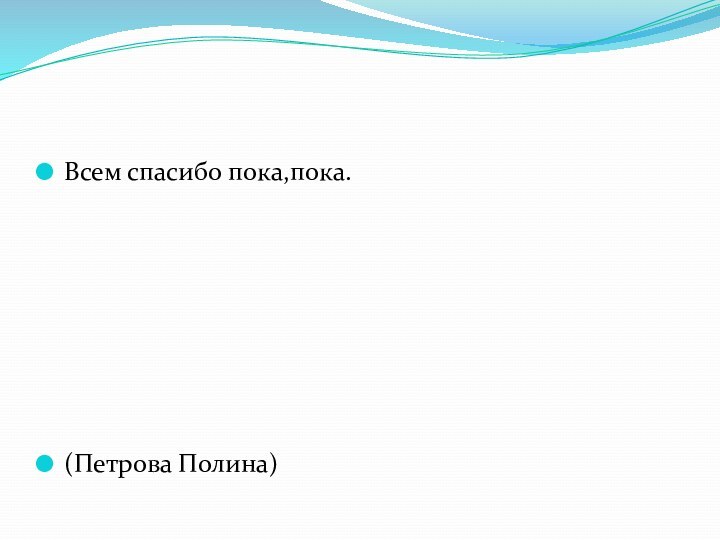 Всем спасибо пока,пока.

(Петрова Полина)